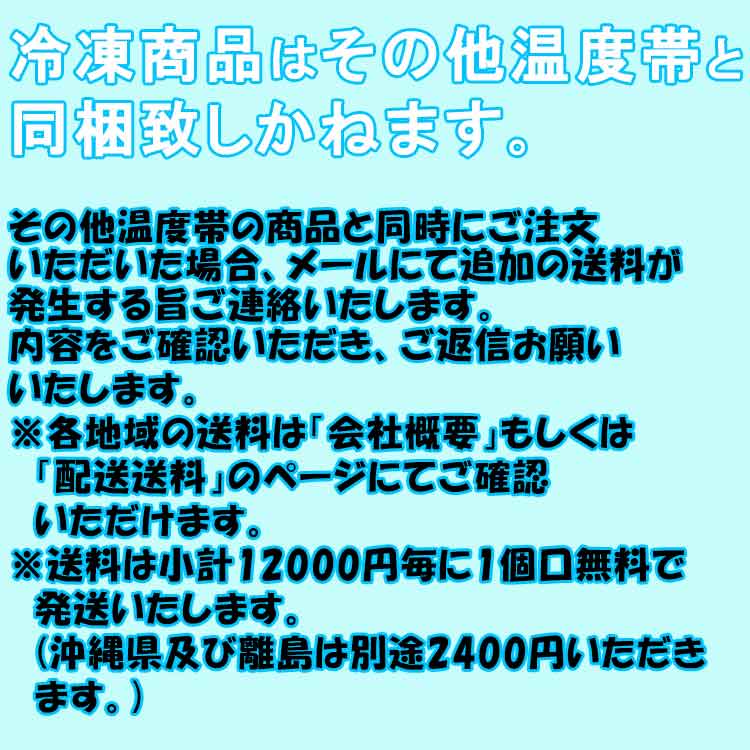 冷凍商品はその他温度帯と同梱致しかねます。

その他温度帯の商品と同時にご注文いただいた場合、メールにて追加の送料が発生する旨ご連絡いたします。
内容をご確認いただき、ご返信お願いいたします。
※各地域の送料は「会社概要」もしくは「配送送料」のページにてご確認いただけます。
※送料は小計12000円毎に1個口無料で発送いたします。
(沖縄県及び離島は別途2400円いただきます。)